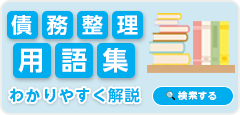 債務整理
用語集
わかりやすく解説

検索する